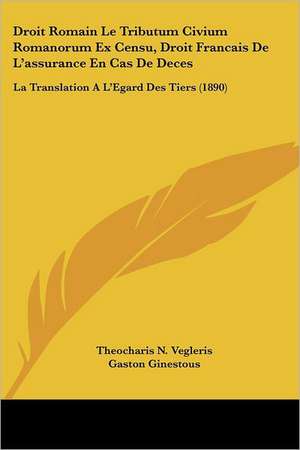 Droit Romain Le Tributum Civium Romanorum Ex Censu, Droit Francais De L'assurance En Cas De Deces

La Translation A L'Egard Des Tiers (1890)

Theocharis N. Vegleris
Gaston Ginestous